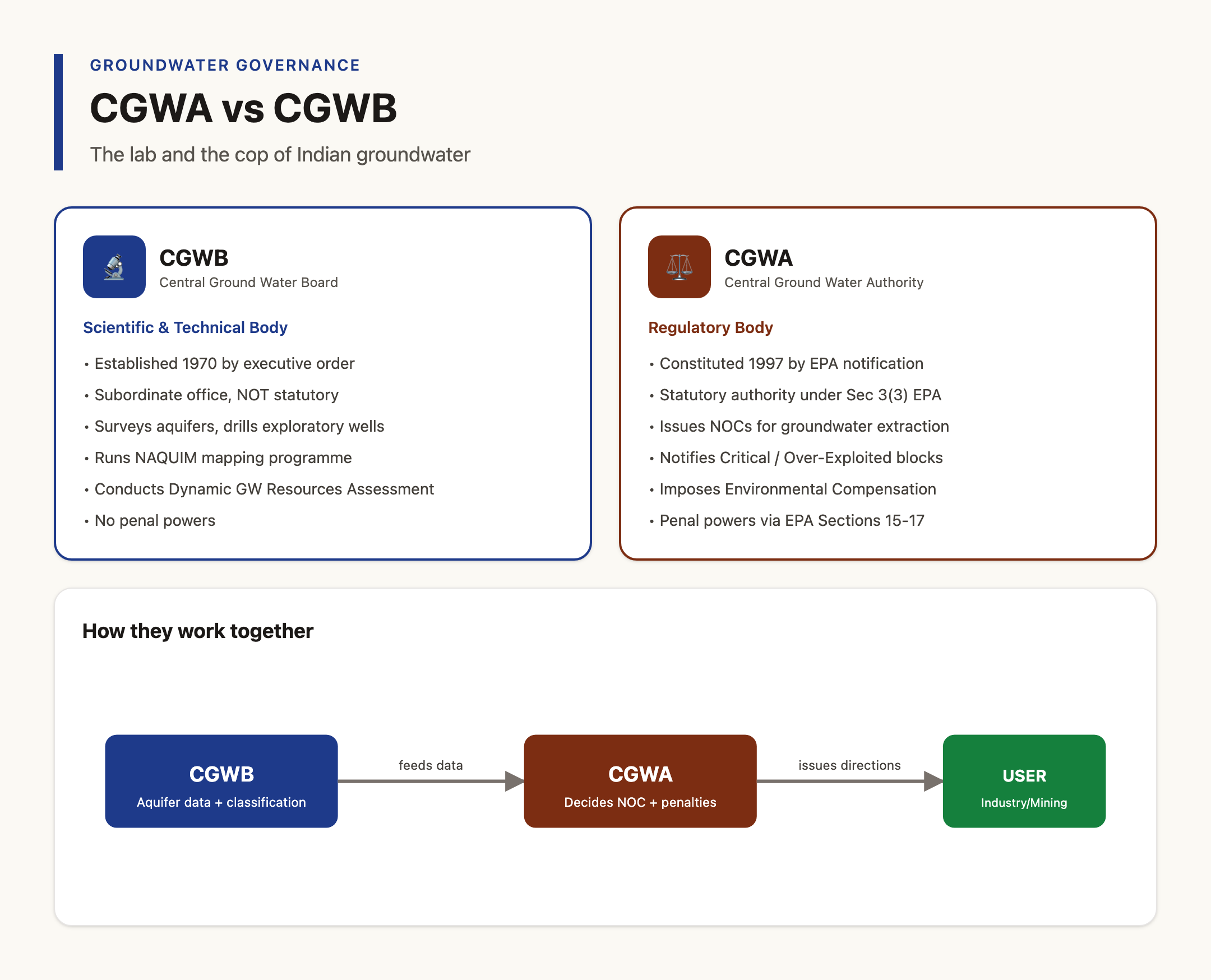 GROUNDWATER GOVERNANCE

CGWA vs CGWB

The lab and the cop of Indian groundwater

CGWB
Central Ground Water Board

Scientific & Technical Body

• Established 1970 by executive order
• Subordinate office, NOT statutory
• Surveys aquifers, drills exploratory wells
• Runs NAQUIM mapping programme
• Conducts Dynamic GW Resources Assessment
• No penal powers

CGWA
Central Ground Water Authority

Regulatory Body

• Constituted 1997 by EPA notification
• Statutory authority under Sec 3(3) EPA
• Issues NOCs for groundwater extraction
• Notifies Critical / Over-Exploited blocks
• Imposes Environmental Compensation
• Penal powers via EPA Sections 15-17

How they work together

CGWB
Aquifer data + classification

feeds data

CGWA
Decides NOC + penalties

issues directions

USER
Industry/Mining